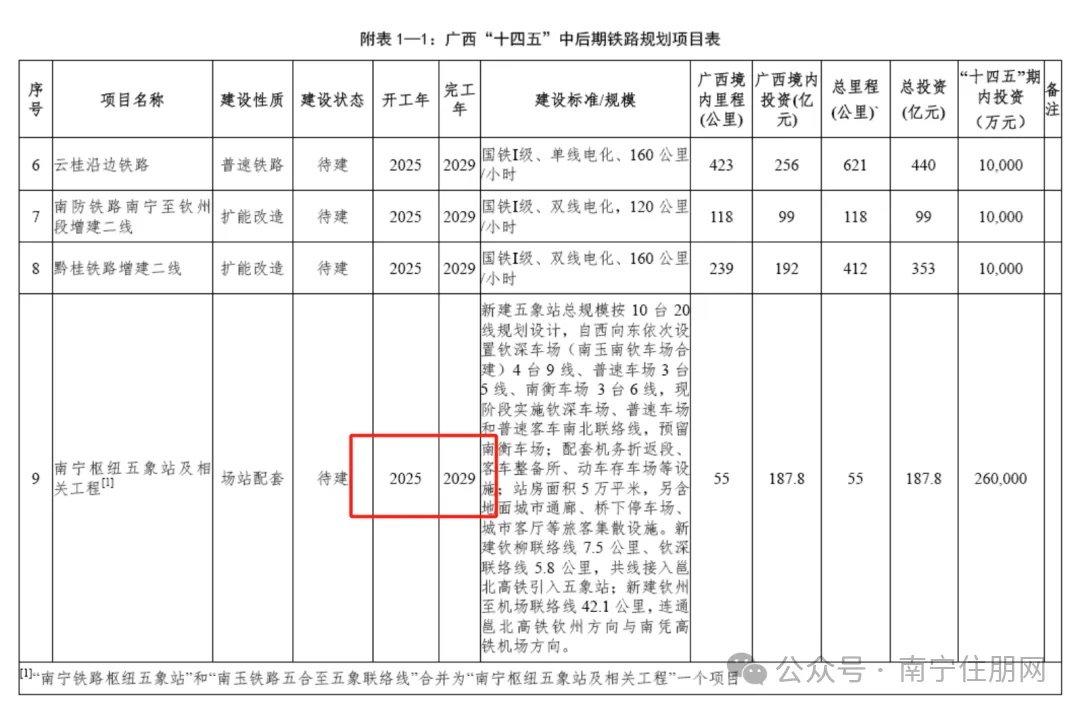 附表 1—1：广西“十四五”中后期铁路规划项目表

| 序号 | 项目名称 | 建设性质 | 建设状态 | 开工年 | 完工年 | 建设标准/规模 | 广西境内里程(公里) | 广西境内投资(亿元) | 总里程(公里) | 总投资(亿元) | “十四五”期内投资(万元) | 备注 |
|---|---|---|---|---|---|---|---|---|---|---|---|---|
| 6 | 云桂沿边铁路 | 普速铁路 | 待建 | 2025 | 2029 | 国铁I级、单线电化、160 公里/小时 | 423 | 256 | 621 | 440 | 10,000 | |
| 7 | 南防铁路南宁至钦州段增建二线 | 扩能改造 | 待建 | 2025 | 2029 | 国铁I级、双线电化，120 公里/小时 | 118 | 99 | 118 | 99 | 10,000 | |
| 8 | 黔桂铁路增建二线 | 扩能改造 | 待建 | 2025 | 2029 | 国铁I级、双线电化、160 公里/小时 | 239 | 192 | 412 | 353 | 10,000 | |
| 9 | 南宁枢纽五象站及相关工程$^{[1]}$ | 场站配套 | 待建 | 2025 | 2029 | 新建五象站总规模按 10 台 20 线规划设计，自西向东依次设置钦深车场（南玉南钦车场合建）4 台 9 线、普速车场 3 台 5 线、南衡车场 3 台 6 线，现阶段实施钦深车场、普速车场和普速客车南北联络线，预留南衡车场；配套机务折返段、客车整备所、动车存车场等设施；站房面积 5 万平米，另含地面城市通廊、桥下停车场、城市客厅等旅客集散设施。新建钦柳联络线 7.5 公里、钦深联络线 5.8 公里，共线接入邕北高铁引入五象站；新建钦州至机场联络线 42.1 公里，连通邕北高铁钦州方向与南凭高铁机场方向。 | 55 | 187.8 | 55 | 187.8 | 260,000 | |

$^{[1]}$“南宁铁路枢纽五象站”和“南玉铁路五合至五象联络线”合并为“南宁枢纽五象站及相关工程”一个项目

公众号 · 南宁住朋网